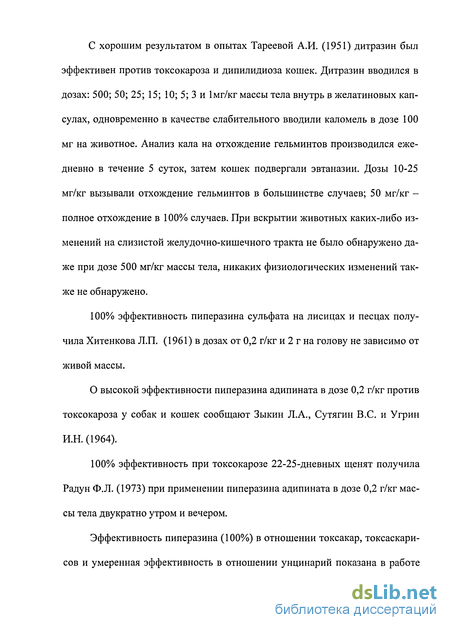 С хорошим результатом в опытах Тареевой А.И. (1951) дитразин был эффективен против токсокароза и дипилидиоза кошек. Дитразин вводился в дозах: 500; 50; 25; 15; 10; 5; 3 и 1мг/кг массы тела внутрь в желатиновых капсулах, одновременно в качестве слабительного вводили каломель в дозе 100 мг на животное. Анализ кала на отхождение гельминтов производился ежедневно в течение 5 суток, затем кошек подвергали эвтаназии. Дозы 10-25 мг/кг вызывали отхождение гельминтов в большинстве случаев; 50 мг/кг – полное отхождение в 100% случаев. При вскрытии животных каких-либо изменений на слизистой желудочно-кишечного тракта не было обнаружено даже при дозе 500 мг/кг массы тела, никаких физиологических изменений также не обнаружено.

100% эффективность пиперазина сульфата на лисицах и песцах получила Хитенкова Л.П. (1961) в дозах от 0,2 г/кг и 2 г на голову не зависимо от живой массы.

О высокой эффективности пиперазина адипината в дозе 0,2 г/кг против токсокароза у собак и кошек сообщают Зыкин Л.А., Сутягин В.С. и Угрин И.Н. (1964).

100% эффективность при токсокарозе 22-25-дневных щенят получила Радун Ф.Л. (1973) при применении пиперазина адипината в дозе 0,2 г/кг массы тела двукратно утром и вечером.

Эффективность пиперазина (100%) в отношении токсакар, токсаскарисов и умеренная эффективность в отношении унцинарий показана в работе

dsLib.net
библиотека диссертаций